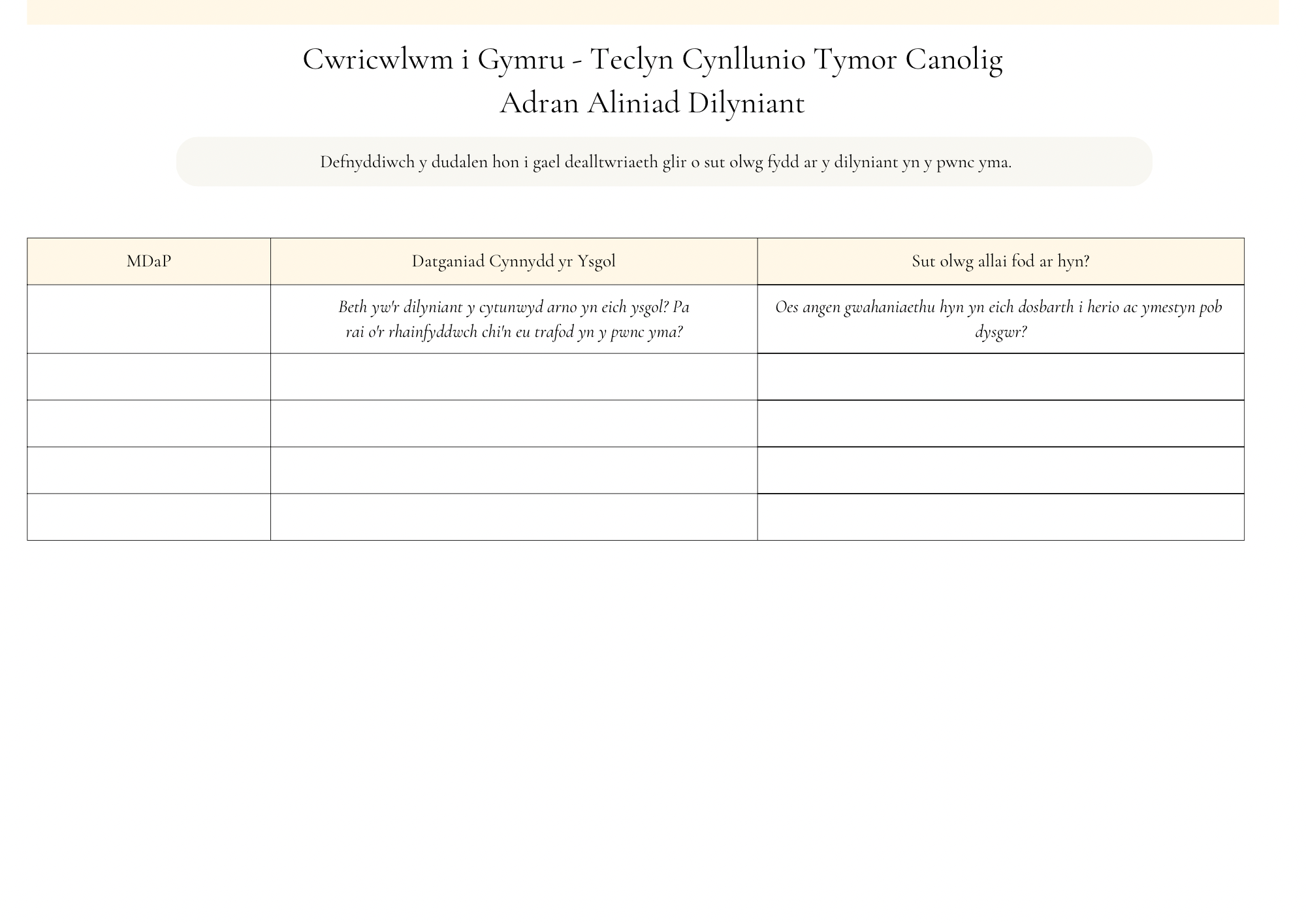 Cwricwlwm i Gymru - Teclyn Cynllunio Tymor Canolig
Adran Aliniad Dilyniant

Defnyddiwch y dudalen hon i gael dealltwriaeth glir o sut olwg fydd ar y dilyniant yn y pwnc yma.

| MDaP | Datganiad Cynnydd yr Ysgol | Sut olwg allai fod ar hyn? |
|---|---|---|
| | Beth yw'r dilyniant y cytunwyd arno yn eich ysgol? Pa rai o'r rhainfyddwch chi'n eu trafod yn y pwnc yma? | Oes angen gwahaniaethu hyn yn eich dosbarth i herio ac ymestyn pob dysgwr? |
| | | |
| | | |
| | | |
| | | |